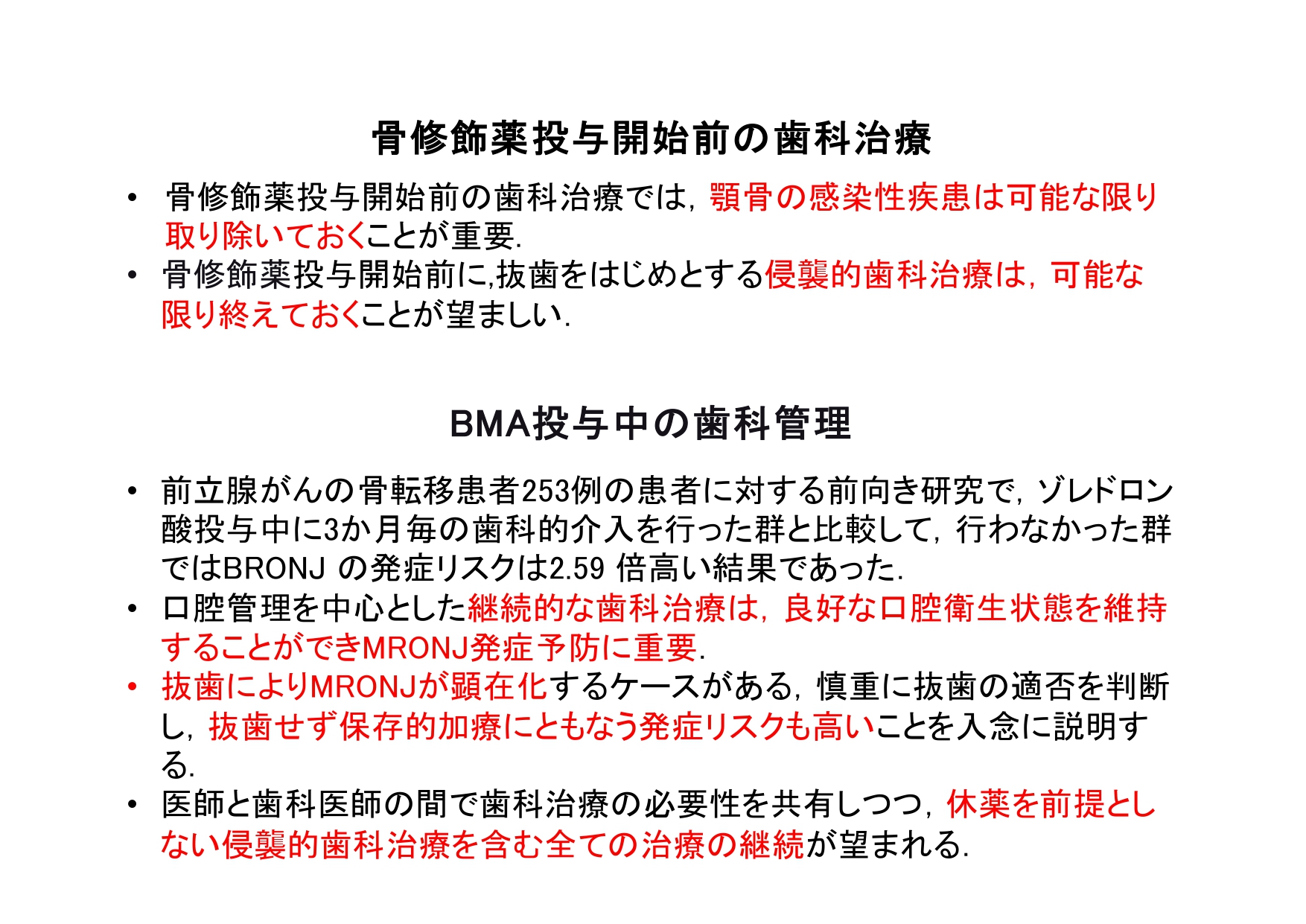 骨修飾薬投与開始前の歯科治療

• 骨修飾薬投与開始前の歯科治療では，顎骨の感染性疾患は可能な限り取り除いておくことが重要.
• 骨修飾薬投与開始前に,抜歯をはじめとする侵襲的歯科治療は，可能な限り終えておくことが望ましい.

BMA投与中の歯科管理

• 前立腺がんの骨転移患者253例の患者に対する前向き研究で，ゾレドロン酸投与中に3か月毎の歯科的介入を行った群と比較して，行わなかった群ではBRONJ の発症リスクは2.59 倍高い結果であった.
• 口腔管理を中心とした継続的な歯科治療は，良好な口腔衛生状態を維持することができMRONJ発症予防に重要.
• 抜歯によりMRONJが顕在化するケースがある，慎重に抜歯の適否を判断し，抜歯せず保存的加療にともなう発症リスクも高いことを入念に説明する.
• 医師と歯科医師の間で歯科治療の必要性を共有しつつ，休薬を前提としない侵襲的歯科治療を含む全ての治療の継続が望まれる.